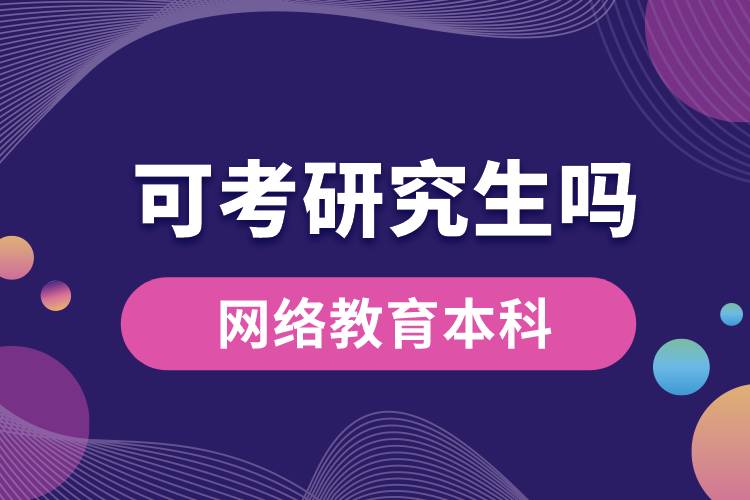 可考研究生吗

网络教育本科